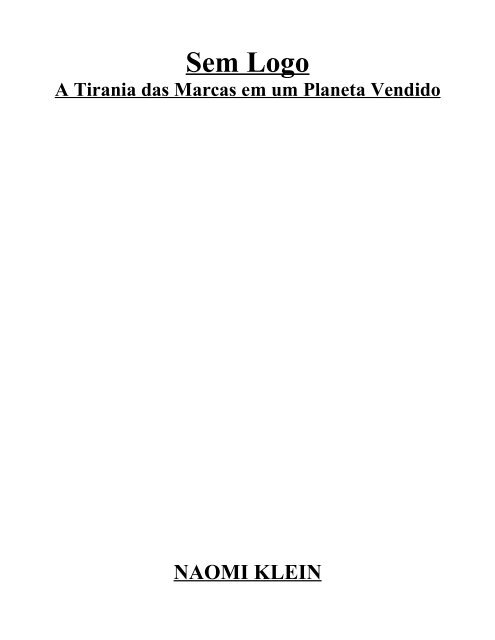 Sem Logo
A Tirania das Marcas em um Planeta Vendido

NAOMI KLEIN